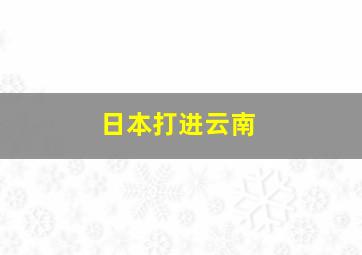 日本打进云南